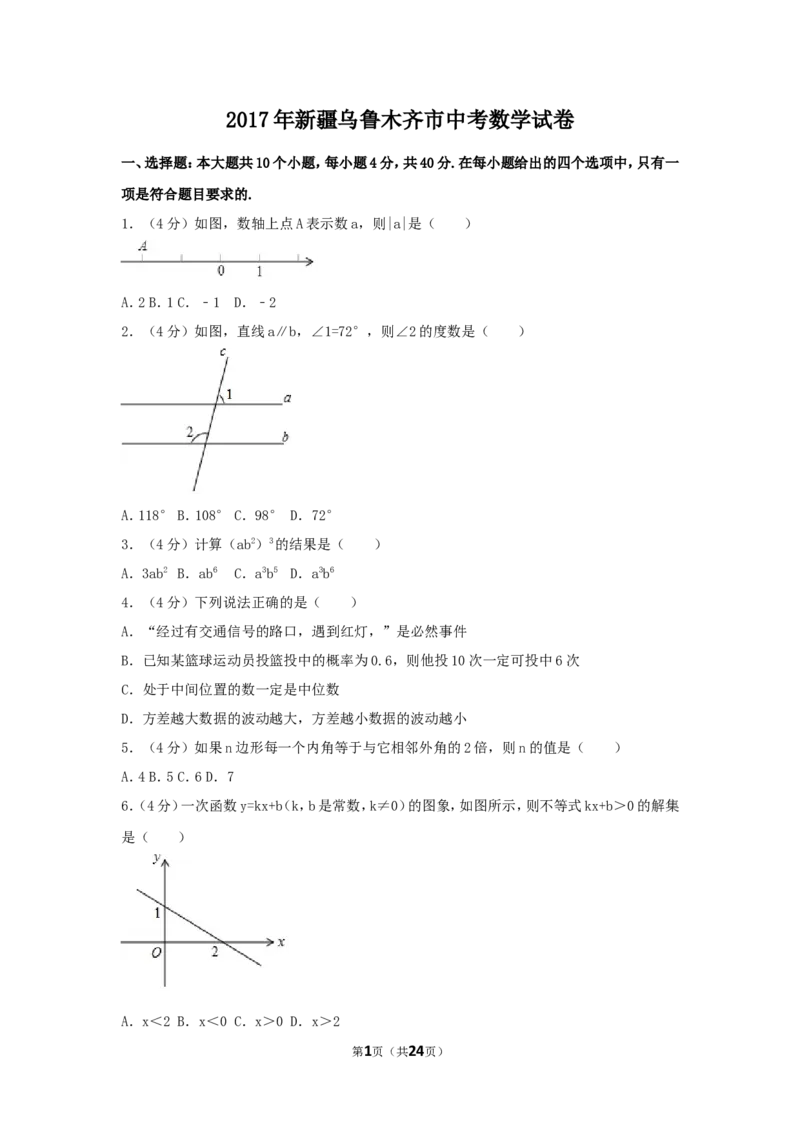 2017年新疆乌鲁木齐市中考数学试卷

一、选择题:本大题共10个小题,每小题4分,共40分.在每小题给出的四个选项中,只有一项是符合题目要求的.

1.(4分)如图,数轴上点A表示数a,则|a|是(  )

A

0

1

A.2 B.1 C.－1 D.－2

2.(4分)如图,直线a∥b,∠1=72°,则∠2的度数是(  )

c

1

a

2

b

A.118° B.108° C.98° D.72°

3.(4分)计算$(ab^2)^3$的结果是(  )

A.$3ab^2$ B.$ab^6$ C.$a^3b^5$ D.$a^3b^6$

4.(4分)下列说法正确的是(  )

A.“经过有交通信号的路口,遇到红灯,”是必然事件

B.已知某篮球运动员投篮投中的概率为0.6,则他投10次一定可投中6次

C.处于中间位置的数一定是中位数

D.方差越大数据的波动越大,方差越小数据的波动越小

5.(4分)如果n边形每一个内角等于与它相邻外角的2倍,则n的值是(  )

A.4 B.5 C.6 D.7

6.(4分)一次函数y=kx+b(k,b是常数,k≠0)的图象,如图所示,则不等式kx+b>0的解集是(  )

y

1

O

2

x

A.x<2 B.x<0 C.x>0 D.x>2

第1页(共24页)